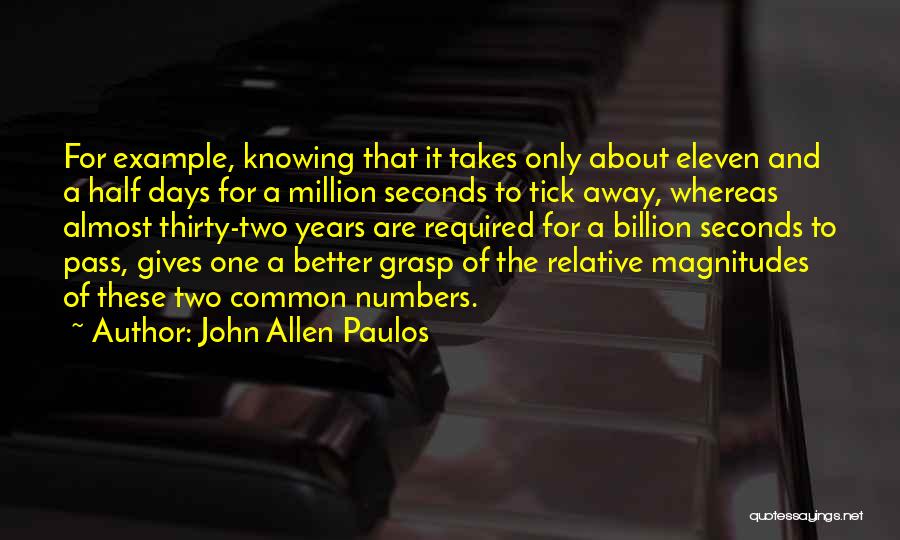 For example, knowing that it takes only about eleven and a half days for a million seconds to tick away, whereas almost thirty-two years are required for a billion seconds to pass, gives one a better grasp of the relative magnitudes of these two common numbers.

~ Author: John Allen Paulos

quotessayings.net